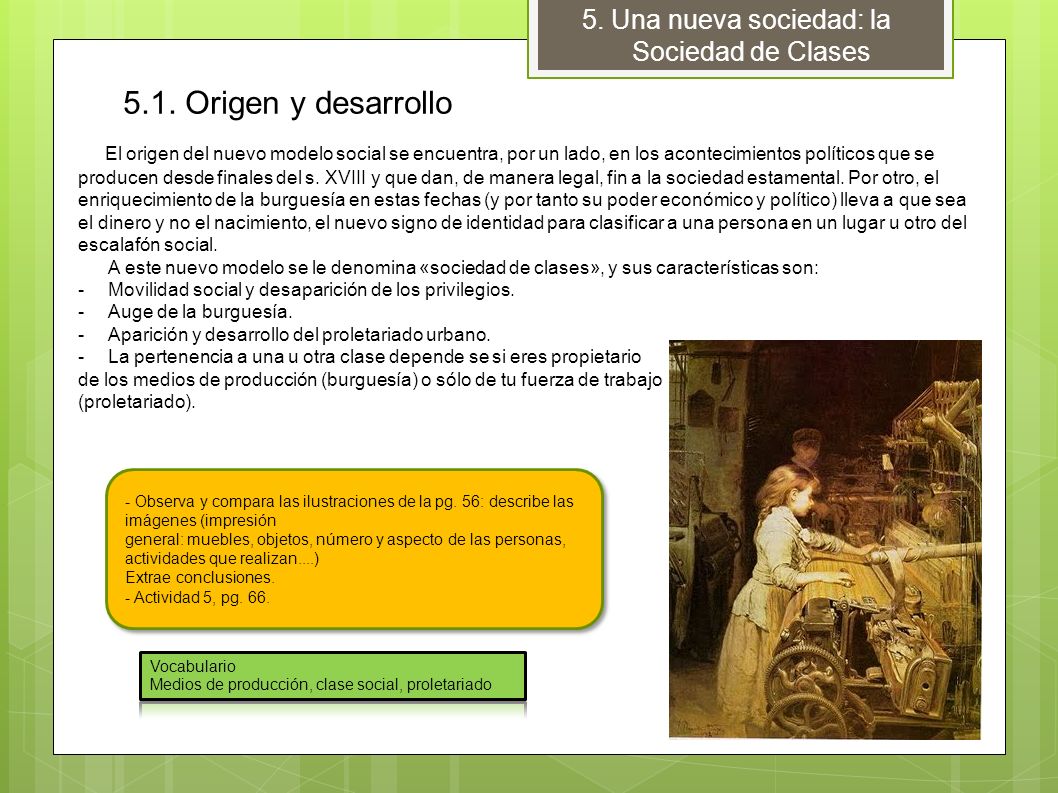 5. Una nueva sociedad: la Sociedad de Clases

5.1. Origen y desarrollo

El origen del nuevo modelo social se encuentra, por un lado, en los acontecimientos políticos que se producen desde finales del s. XVIII y que dan, de manera legal, fin a la sociedad estamental. Por otro, el enriquecimiento de la burguesía en estas fechas (y por tanto su poder económico y político) lleva a que sea el dinero y no el nacimiento, el nuevo signo de identidad para clasificar a una persona en un lugar u otro del escalafón social.

A este nuevo modelo se le denomina «sociedad de clases», y sus características son:
- Movilidad social y desaparición de los privilegios.
- Auge de la burguesía.
- Aparición y desarrollo del proletariado urbano.
- La pertenencia a una u otra clase depende se si eres propietario de los medios de producción (burguesía) o sólo de tu fuerza de trabajo (proletariado).

- Observa y compara las ilustraciones de la pg. 56: describe las imágenes (impresión general: muebles, objetos, número y aspecto de las personas, actividades que realizan....)
Extrae conclusiones.
- Actividad 5, pg. 66.

Vocabulario
Medios de producción, clase social, proletariado